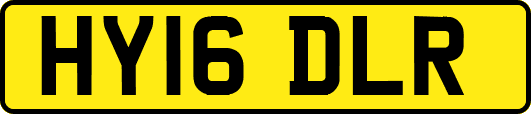 HY16 DLR